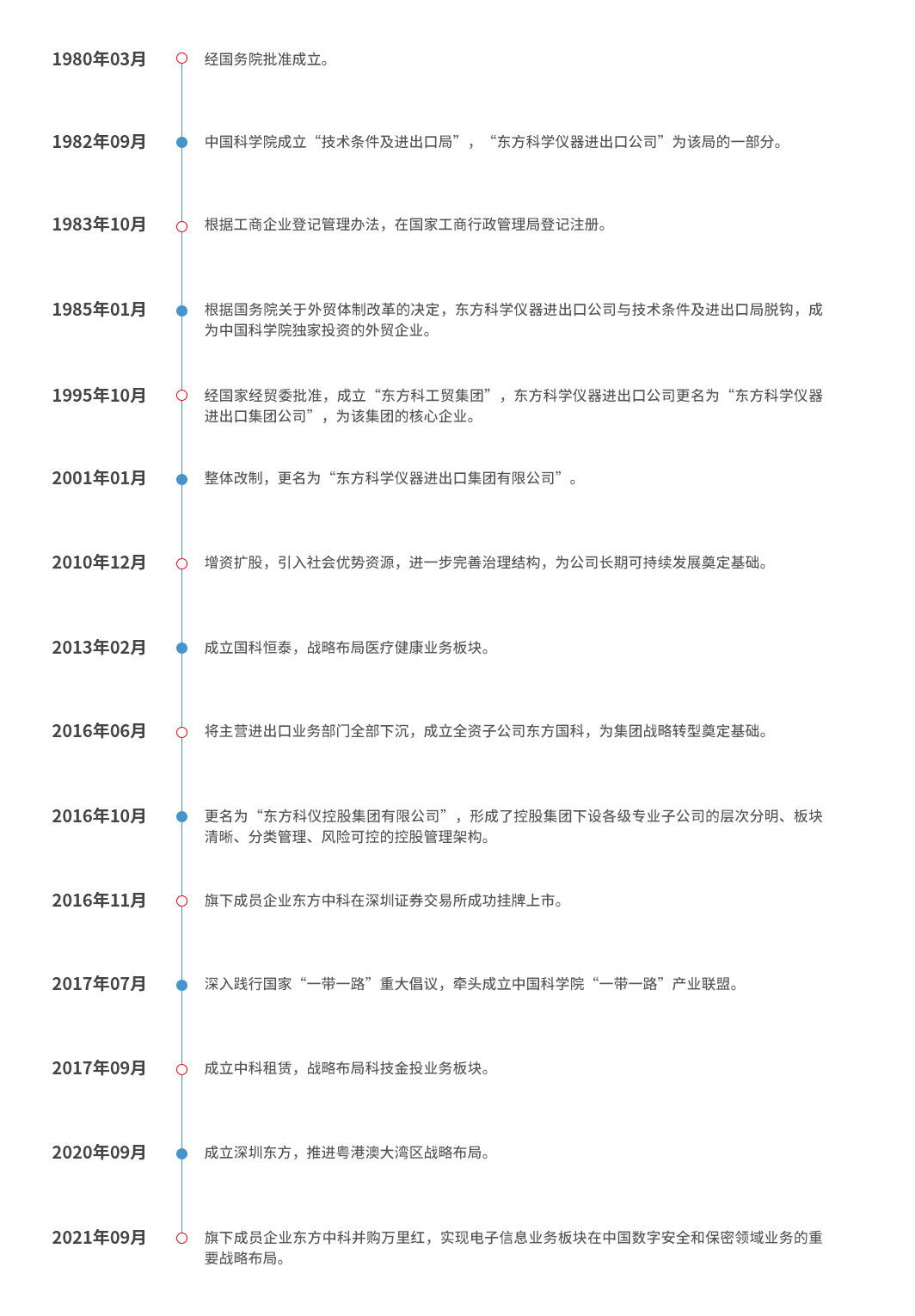 1980年03月
经国务院批准成立。

1982年09月
中国科学院成立“技术条件及进出口局”，“东方科学仪器进出口公司”为该局的一部分。

1983年10月
根据工商企业登记管理办法，在国家工商行政管理局登记注册。

1985年01月
根据国务院关于外贸体制改革的决定，东方科学仪器进出口公司与技术条件及进出口局脱钩，成为中国科学院独家投资的外贸企业。

1995年10月
经国家经贸委批准，成立“东方科工贸集团”，东方科学仪器进出口公司更名为“东方科学仪器进出口集团公司”，为该集团的核心企业。

2001年01月
整体改制，更名为“东方科学仪器进出口集团有限公司”。

2010年12月
增资扩股，引入社会优势资源，进一步完善治理结构，为公司长期可持续发展奠定基础。

2013年02月
成立国科恒泰，战略布局医疗健康业务板块。

2016年06月
将主营进出口业务部门全部下沉，成立全资子公司东方国科，为集团战略转型奠定基础。

2016年10月
更名为“东方科仪控股集团有限公司”，形成了控股集团下设各级专业子公司的层次分明、板块清晰、分类管理、风险可控的控股管理架构。

2016年11月
旗下成员企业东方中科在深圳证券交易所成功挂牌上市。

2017年07月
深入践行国家“一带一路”重大倡议，牵头成立中国科学院“一带一路”产业联盟。

2017年09月
成立中科租赁，战略布局科技金投业务板块。

2020年09月
成立深圳东方，推进粤港澳大湾区战略布局。

2021年09月
旗下成员企业东方中科并购万里红，实现电子信息业务板块在中国数字安全和保密领域业务的重要战略布局。